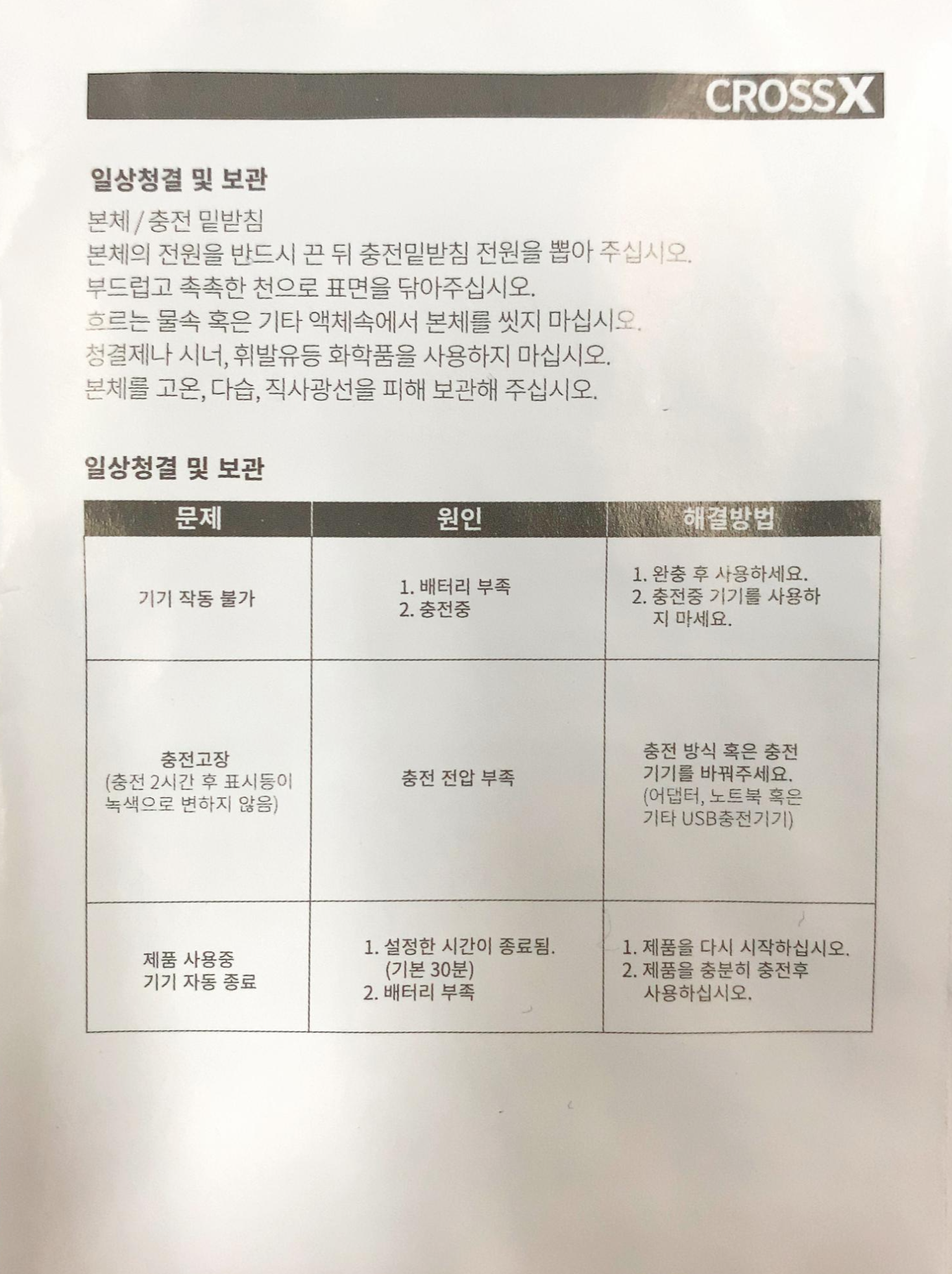 CROSSX

일상청결 및 보관

본체 / 충전 밑받침
본체의 전원을 반드시 끈 뒤 충전밑받침 전원을 뽑아 주십시오.
부드럽고 촉촉한 천으로 표면을 닦아주십시오.
흐르는 물속 혹은 기타 액체속에서 본체를 씻지 마십시오.
청결제나 시너, 휘발유등 화학품을 사용하지 마십시오.
본체를 고온, 다습, 직사광선을 피해 보관해 주십시오.

일상청결 및 보관

| 문제 | 원인 | 해결방법 |
|---|---|---|
| 기기 작동 불가 | 1. 배터리 부족 2. 충전중 | 1. 완충 후 사용하세요. 2. 충전중 기기를 사용하지 마세요. |
| 충전고장 (충전 2시간 후 표시등이 녹색으로 변하지 않음) | 충전 전압 부족 | 충전 방식 혹은 충전 기기를 바꿔주세요. (어댑터, 노트북 혹은 기타 USB충전기기) |
| 제품 사용중 기기 자동 종료 | 1. 설정한 시간이 종료됨. (기본 30분) 2. 배터리 부족 | 1. 제품을 다시 시작하십시오. 2. 제품을 충분히 충전후 사용하십시오. |